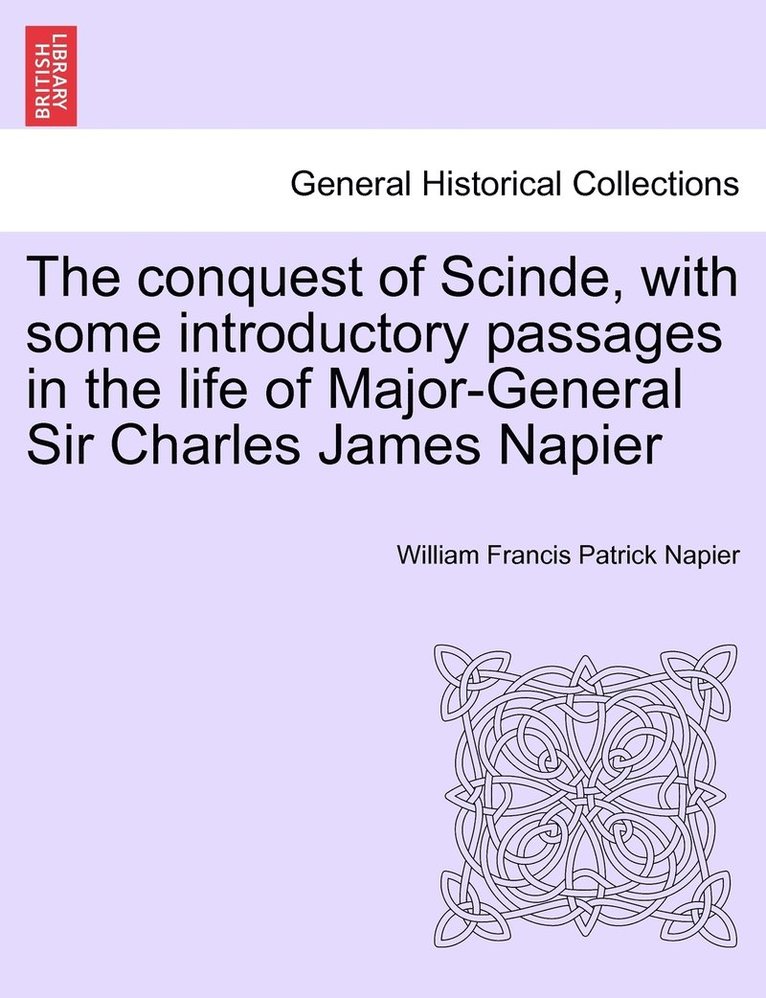 BRITISH LIBRARY

General Historical Collections

The conquest of Scinde, with some introductory passages in the life of Major-General Sir Charles James Napier

William Francis Patrick Napier